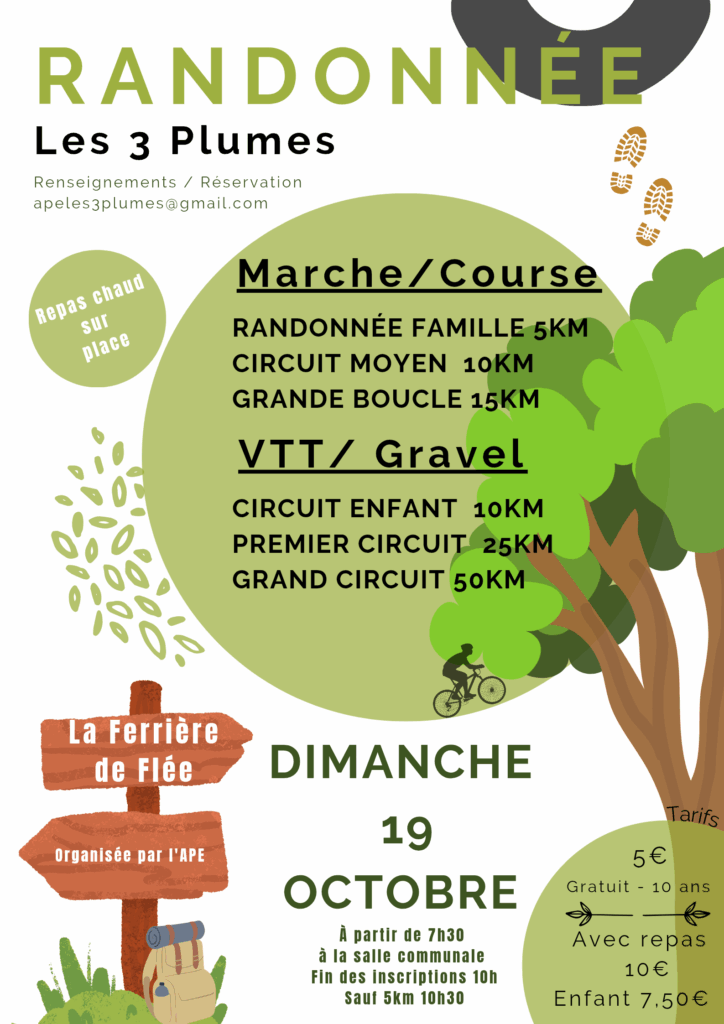 RANDONNÉE

Les 3 Plumes

Renseignements / Réservation
apeles3plumes@gmail.com

Repas chaud sur place

Marche/Course

RANDONNÉE FAMILLE 5KM
CIRCUIT MOYEN 10KM
GRANDE BOUCLE 15KM

VTT/ Gravel

CIRCUIT ENFANT 10KM
PREMIER CIRCUIT 25KM
GRAND CIRCUIT 50KM

La Ferrière de Flée

Organisée par l'APE

DIMANCHE
19
OCTOBRE

À partir de 7h30
à la salle communale
Fin des inscriptions 10h
Sauf 5km 10h30

Tarifs
5€
Gratuit - 10 ans
Avec repas
10€
Enfant 7,50€